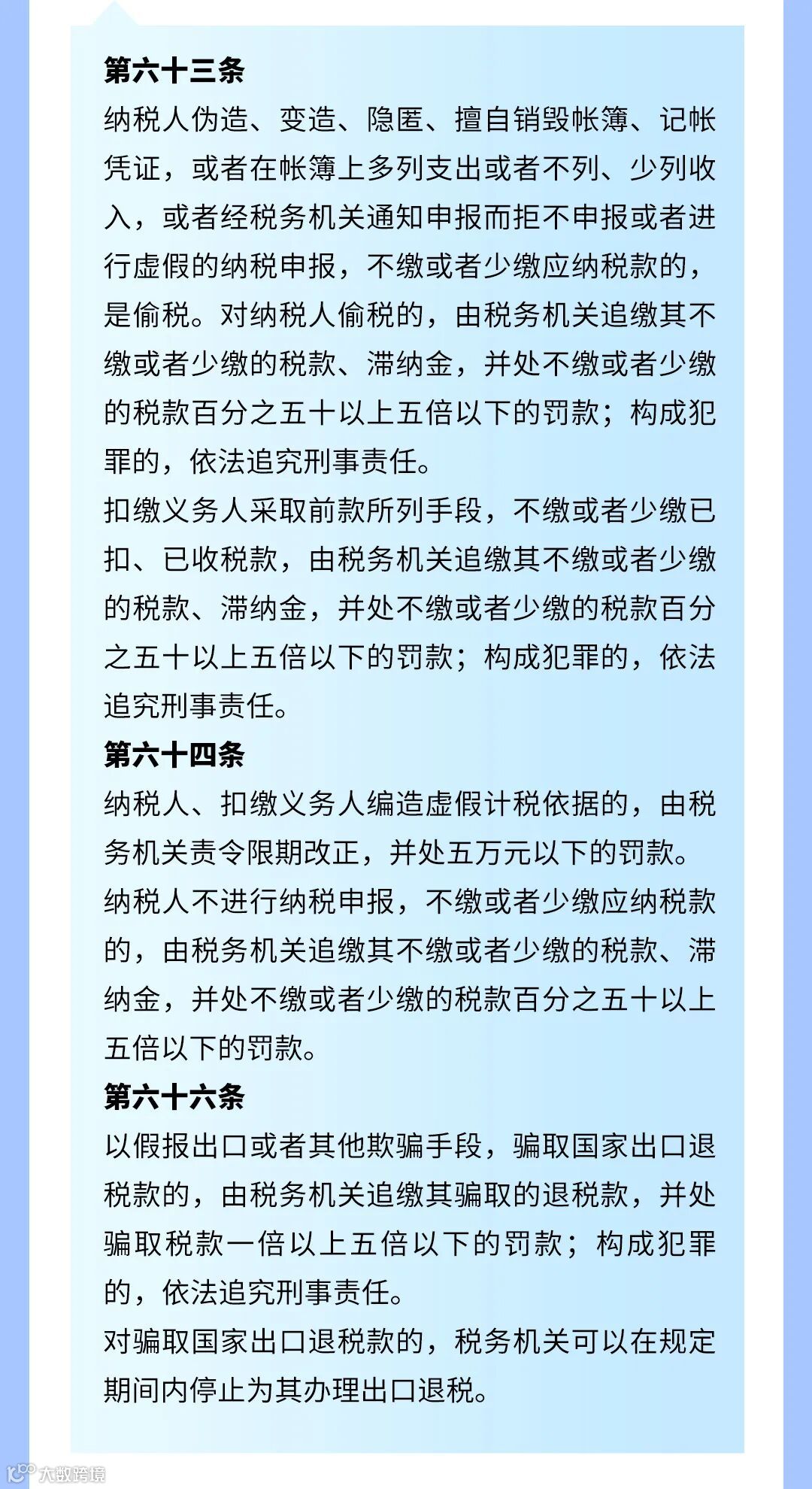 第六十三条
纳税人伪造、变造、隐匿、擅自销毁帐簿、记帐凭证，或者在帐簿上多列支出或者不列、少列收入，或者经税务机关通知申报而拒不申报或者进行虚假的纳税申报，不缴或者少缴应纳税款的，是偷税。对纳税人偷税的，由税务机关追缴其不缴或者少缴的税款、滞纳金，并处不缴或者少缴的税款百分之五十以上五倍以下的罚款；构成犯罪的，依法追究刑事责任。
扣缴义务人采取前款所列手段，不缴或者少缴已扣、已收税款，由税务机关追缴其不缴或者少缴的税款、滞纳金，并处不缴或者少缴的税款百分之五十以上五倍以下的罚款；构成犯罪的，依法追究刑事责任。
第六十四条
纳税人、扣缴义务人编造虚假计税依据的，由税务机关责令限期改正，并处五万元以下的罚款。
纳税人不进行纳税申报，不缴或者少缴应纳税款的，由税务机关追缴其不缴或者少缴的税款、滞纳金，并处不缴或者少缴的税款百分之五十以上五倍以下的罚款。
第六十六条
以假报出口或者其他欺骗手段，骗取国家出口退税款的，由税务机关追缴其骗取的退税款，并处骗取税款一倍以上五倍以下的罚款；构成犯罪的，依法追究刑事责任。
对骗取国家出口退税款的，税务机关可以在规定期间内停止为其办理出口退税。
大数跨境